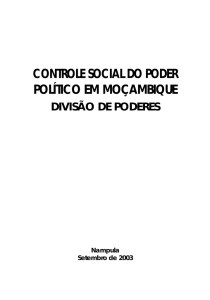 CONTROLE SOCIAL DO PODER POLÍTICO EM MOÇAMBIQUE
DIVISÃO DE PODERES

Nampula
Setembro de 2003